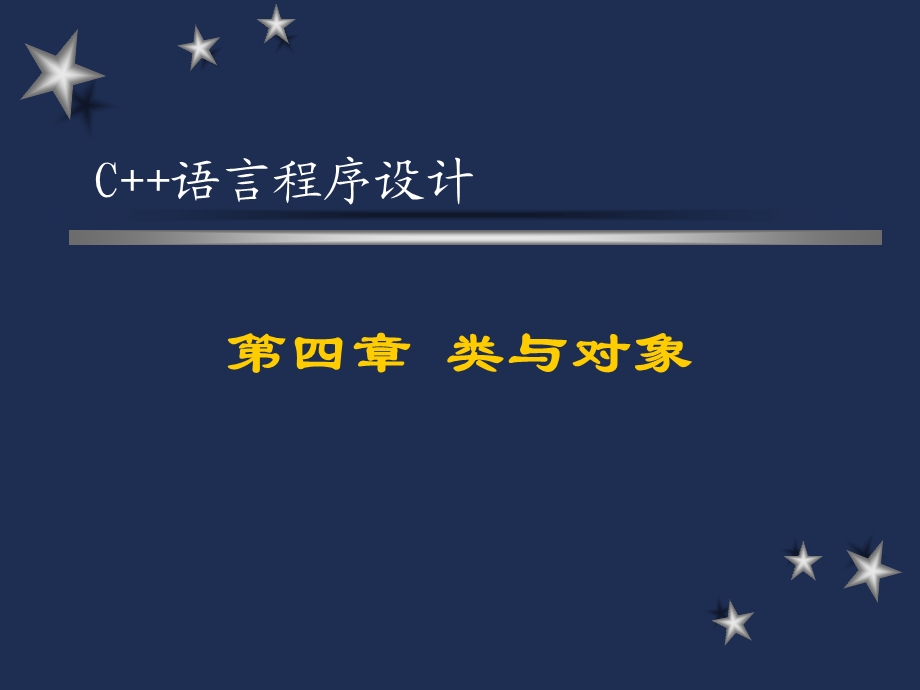 C++语言程序设计

第四章  类与对象